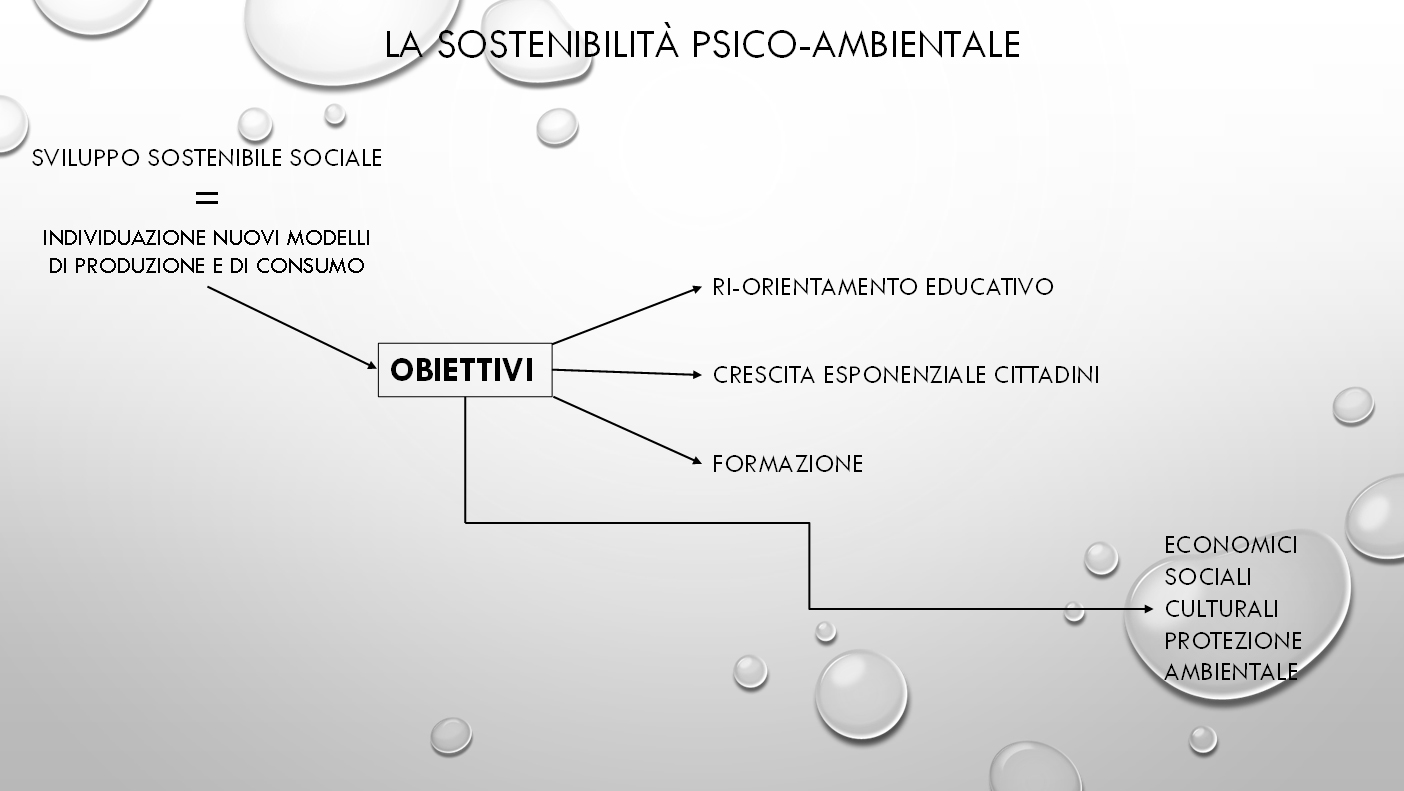 LA SOSTENIBILITÀ PSICO-AMBIENTALE

SVILUPPO SOSTENIBILE SOCIALE

=

INDIVIDUAZIONE NUOVI MODELLI DI PRODUZIONE E DI CONSUMO

OBIETTIVI

RI-ORIENTAMENTO EDUCATIVO

CRESCITA ESPONENZIALE CITTADINI

FORMAZIONE

ECONOMICI
SOCIALI
CULTURALI
PROTEZIONE AMBIENTALE